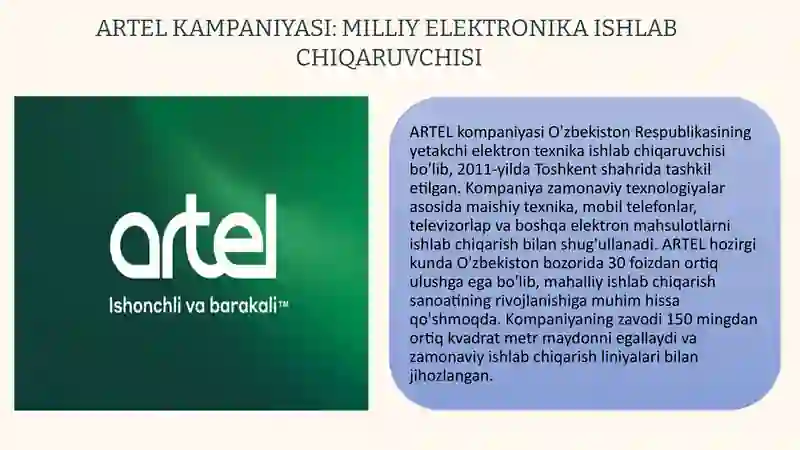 ARTEL KAMPANIYASI: MILLIY ELEKTRONIKA ISHLAB CHIQARUVCHISI

artel

Ishonchli va barakali™

ARTEL kompaniyasi O'zbekiston Respublikasining yetakchi elektron texnika ishlab chiqaruvchisi bo'lib, 2011-yilda Toshkent shahrida tashkil etilgan. Kompaniya zamonaviy texnologiyalar asosida maishiy texnika, mobil telefonlar, televizorlap va boshqa elektron mahsulotlarni ishlab chiqarish bilan shug'ullanadi. ARTEL hozirgi kunda O'zbekiston bozorida 30 foizdan ortiq ulushga ega bo'lib, mahalliy ishlab chiqarish sanoatining rivojlanishiga muhim hissa qo'shmoqda. Kompaniyaning zavodi 150 mingdan ortiq kvadrat metr maydonni egallaydi va zamonaviy ishlab chiqarish liniyalari bilan jihozlangan.